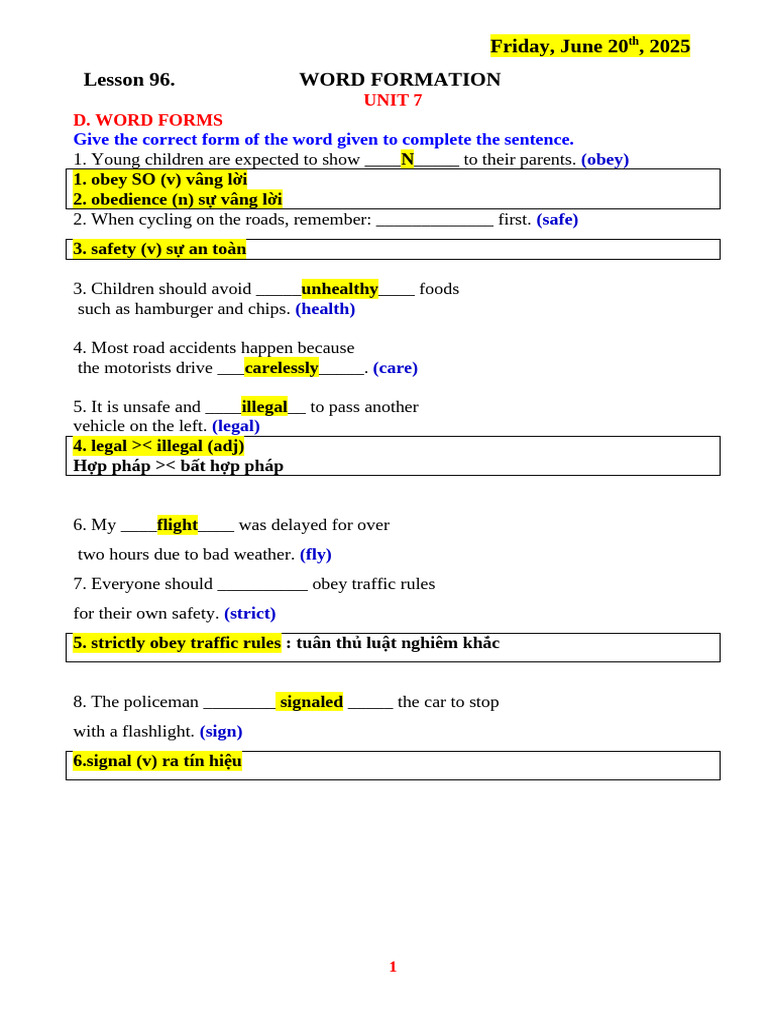 Friday, June 20$^{th}$, 2025

Lesson 96. WORD FORMATION

UNIT 7

D. WORD FORMS

Give the correct form of the word given to complete the sentence.

1. Young children are expected to show ____N_____ to their parents. (obey)

1. obey SO (v) vâng lời
2. obedience (n) sự vâng lời

2. When cycling on the roads, remember: _____________ first. (safe)

3. safety (v) sự an toàn

3. Children should avoid _____unhealthy____ foods such as hamburger and chips. (health)

4. Most road accidents happen because the motorists drive ___carelessly_____. (care)

5. It is unsafe and ____illegal__ to pass another vehicle on the left. (legal)

4. legal >< illegal (adj)
Hợp pháp >< bất hợp pháp

6. My ____flight____ was delayed for over two hours due to bad weather. (fly)

7. Everyone should __________ obey traffic rules for their own safety. (strict)

5. strictly obey traffic rules : tuân thủ luật nghiêm khắc

8. The policeman ________ signaled _____ the car to stop with a flashlight. (sign)

6.signal (v) ra tín hiệu

1